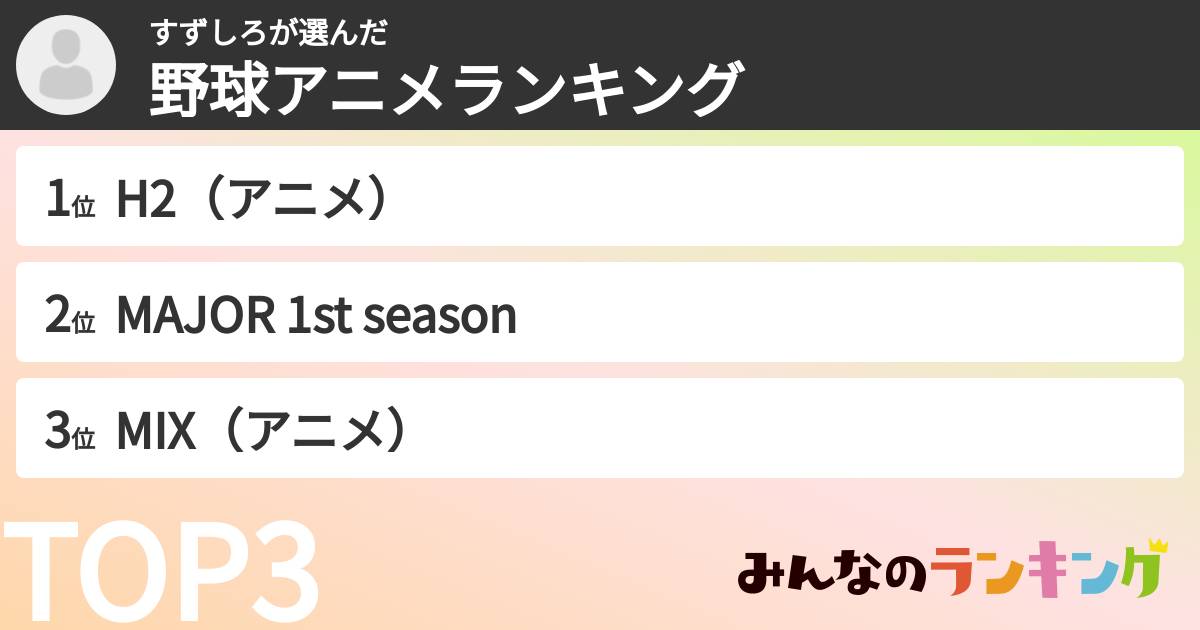 すずしろが選んだ
野球アニメランキング

1位 H2（アニメ）

2位 MAJOR 1st season

3位 MIX（アニメ）

TOP3

みんなのランキング